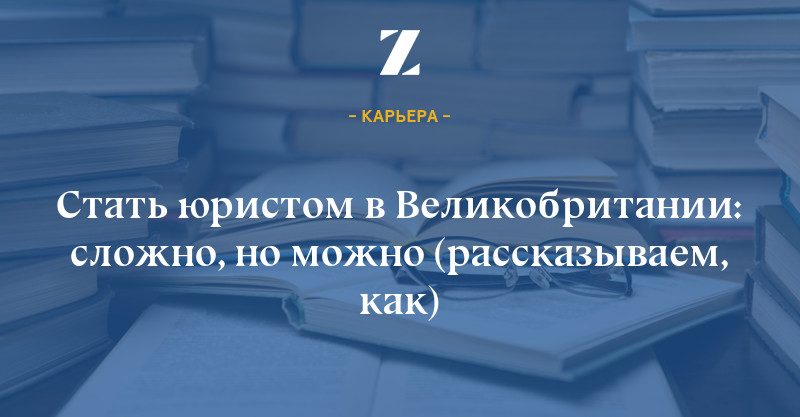 Z

– КАРЬЕРА –

Стать юристом в Великобритании: сложно, но можно (рассказываем, как)